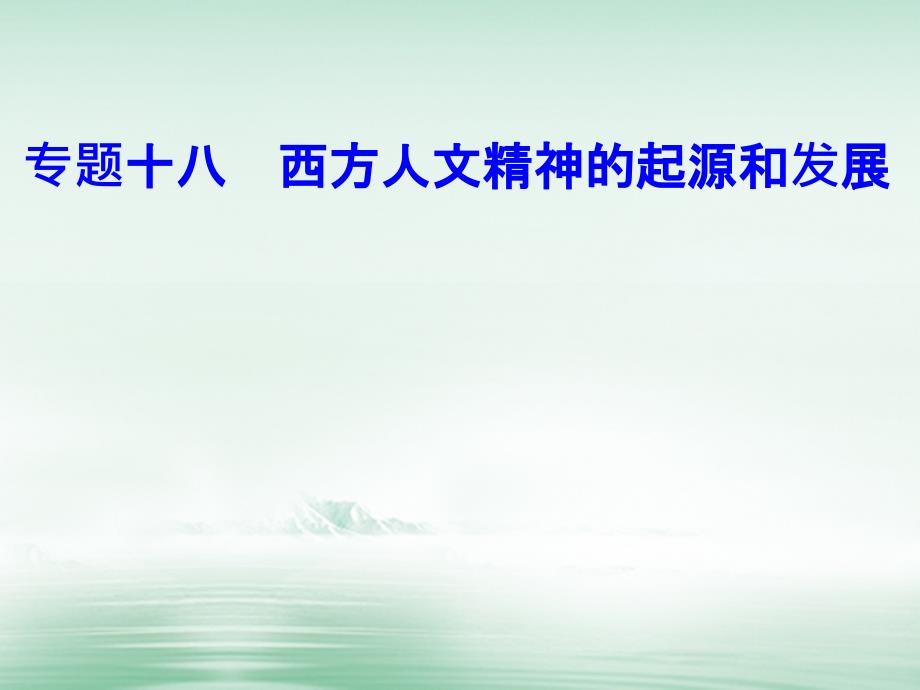 专题十八　西方人文精神的起源和发展